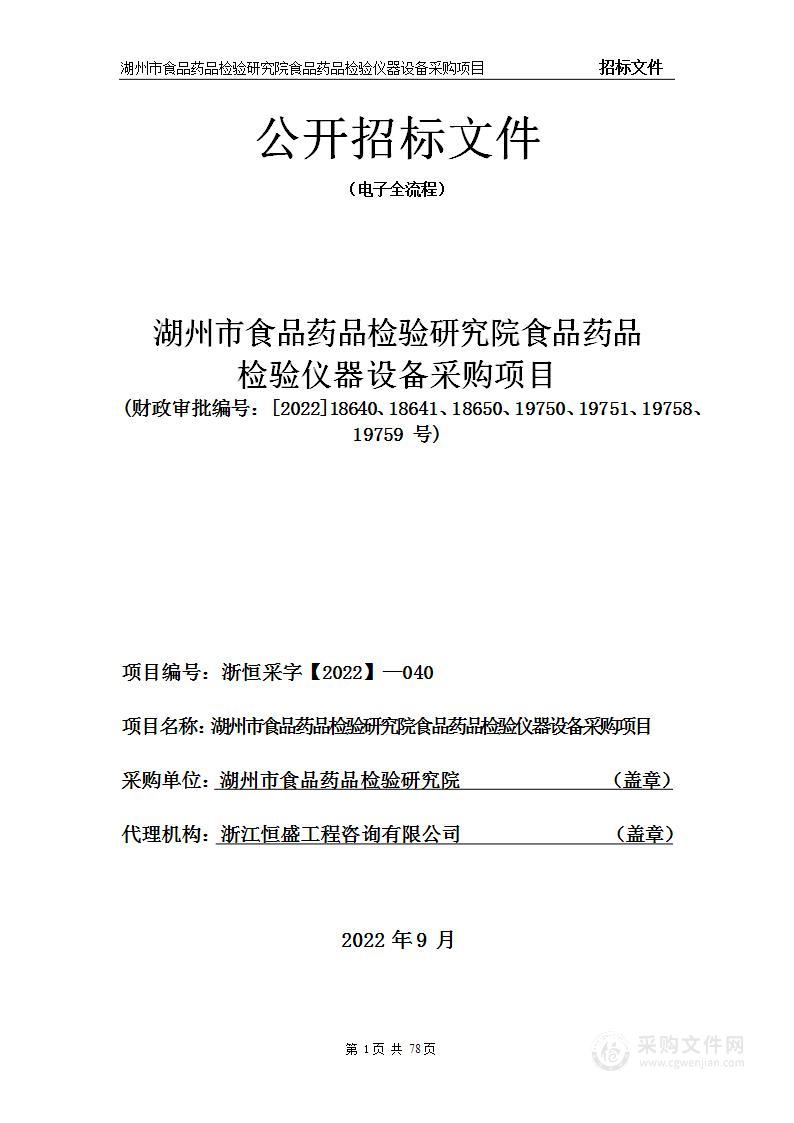 湖州市食品药品检验研究院食品药品检验仪器设备采购项目 招标文件

公开招标文件

（电子全流程）

湖州市食品药品检验研究院食品药品检验仪器设备采购项目

（财政审批编号：［2022］18640、18641、18650、19750、19751、19758、19759 号）

项目编号：浙恒采字【2022】—040

项目名称：湖州市食品药品检验研究院食品药品检验仪器设备采购项目

采购单位：湖州市食品药品检验研究院 （盖章）

代理机构：浙江恒盛工程咨询有限公司 （盖章）

2022 年 9 月

第 1 页 共 78 页

采购文件网
www.cgwenjian.com